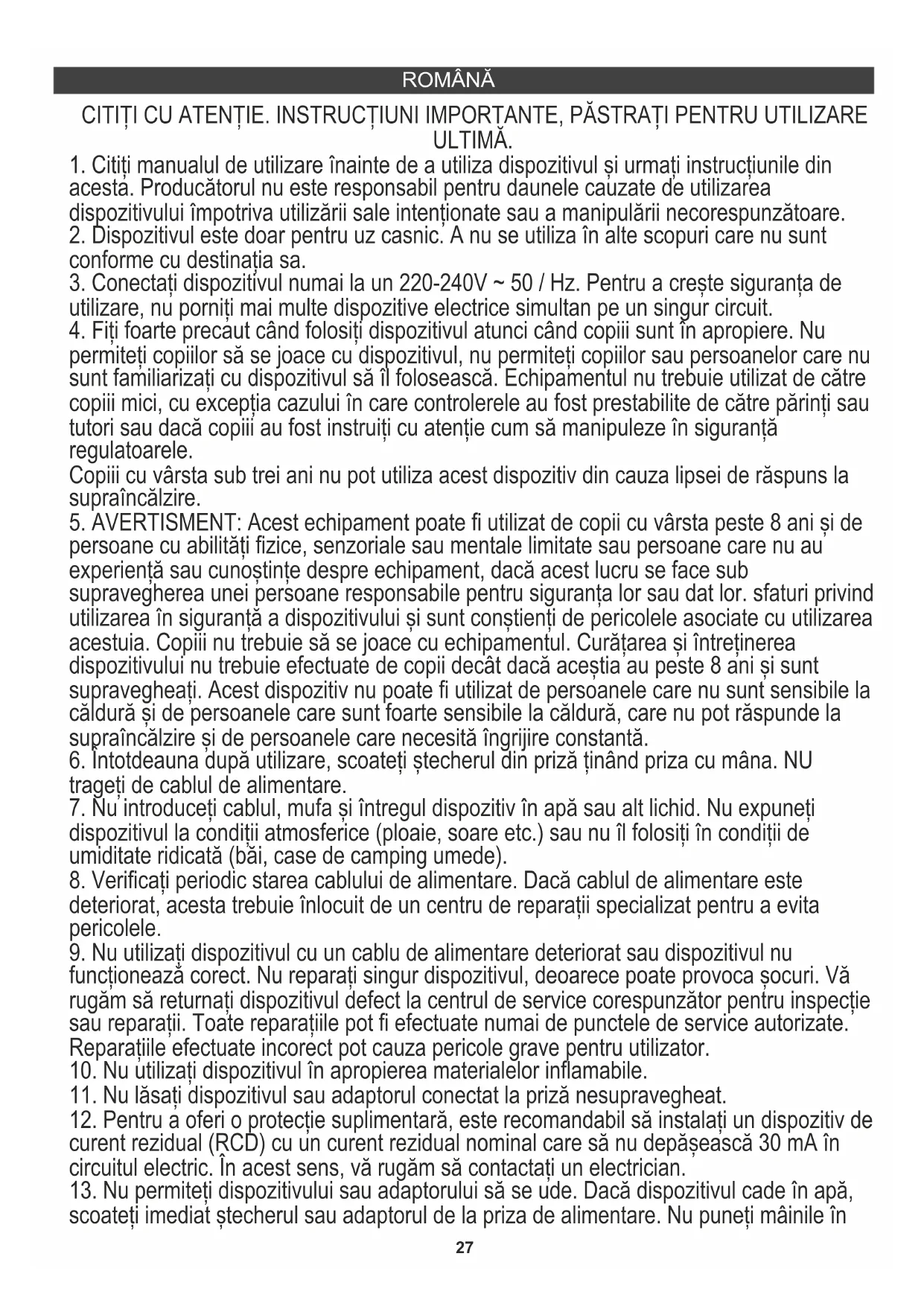 ROMÂNĂ

CITIȚI CU ATENȚIE. INSTRUCȚIUNI IMPORTANTE, PĂSTRAȚI PENTRU UTILIZARE ULTIMĂ.

1. Citiți manualul de utilizare înainte de a utiliza dispozitivul și urmați instrucțiunile din acesta. Producătorul nu este responsabil pentru daunele cauzate de utilizarea dispozitivului împotriva utilizării sale intenționate sau a manipulării necorespunzătoare.
2. Dispozitivul este doar pentru uz casnic. A nu se utiliza în alte scopuri care nu sunt conforme cu destinația sa.
3. Conectați dispozitivul numai la un 220-240V ~ 50 / Hz. Pentru a crește siguranța de utilizare, nu porniți mai multe dispozitive electrice simultan pe un singur circuit.
4. Fiți foarte precaut când folosiți dispozitivul atunci când copiii sunt în apropiere. Nu permiteți copiilor să se joace cu dispozitivul, nu permiteți copiilor sau persoanelor care nu sunt familiarizați cu dispozitivul să îl folosească. Echipamentul nu trebuie utilizat de către copiii mici, cu excepția cazului în care controlerele au fost prestabilite de către părinți sau tutori sau dacă copiii au fost instruiți cu atenție cum să manipuleze în siguranță regulatoarele.
Copiii cu vârsta sub trei ani nu pot utiliza acest dispozitiv din cauza lipsei de răspuns la supraîncălzire.
5. AVERTISMENT: Acest echipament poate fi utilizat de copii cu vârsta peste 8 ani și de persoane cu abilități fizice, senzoriale sau mentale limitate sau persoane care nu au experiență sau cunoștințe despre echipament, dacă acest lucru se face sub supravegherea unei persoane responsabile pentru siguranța lor sau dat lor. sfaturi privind utilizarea în siguranță a dispozitivului și sunt conștienți de pericolele asociate cu utilizarea acestuia. Copiii nu trebuie să se joace cu echipamentul. Curățarea și întreținerea dispozitivului nu trebuie efectuate de copii decât dacă aceștia au peste 8 ani și sunt supravegheați. Acest dispozitiv nu poate fi utilizat de persoanele care nu sunt sensibile la căldură și de persoanele care sunt foarte sensibile la căldură, care nu pot răspunde la supraîncălzire și de persoanele care necesită îngrijire constantă.
6. Întotdeauna după utilizare, scoateți ștecherul din priză ținând priza cu mâna. NU trageți de cablul de alimentare.
7. Nu introduceți cablul, mufa și întregul dispozitiv în apă sau alt lichid. Nu expuneți dispozitivul la condiții atmosferice (ploaie, soare etc.) sau nu îl folosiți în condiții de umiditate ridicată (băi, case de camping umede).
8. Verificați periodic starea cablului de alimentare. Dacă cablul de alimentare este deteriorat, acesta trebuie înlocuit de un centru de reparații specializat pentru a evita pericolele.
9. Nu utilizați dispozitivul cu un cablu de alimentare deteriorat sau dispozitivul nu funcționează corect. Nu reparați singur dispozitivul, deoarece poate provoca șocuri. Vă rugăm să returnați dispozitivul defect la centrul de service corespunzător pentru inspecție sau reparații. Toate reparațiile pot fi efectuate numai de punctele de service autorizate. Reparațiile efectuate incorect pot cauza pericole grave pentru utilizator.
10. Nu utilizați dispozitivul în apropierea materialelor inflamabile.
11. Nu lăsați dispozitivul sau adaptorul conectat la priză nesupravegheat.
12. Pentru a oferi o protecție suplimentară, este recomandabil să instalați un dispozitiv de curent rezidual (RCD) cu un curent rezidual nominal care să nu depășească 30 mA în circuitul electric. În acest sens, vă rugăm să contactați un electrician.
13. Nu permiteți dispozitivului sau adaptorului să se ude. Dacă dispozitivul cade în apă, scoateți imediat ștecherul sau adaptorul de la priza de alimentare. Nu puneți mâinile în

27